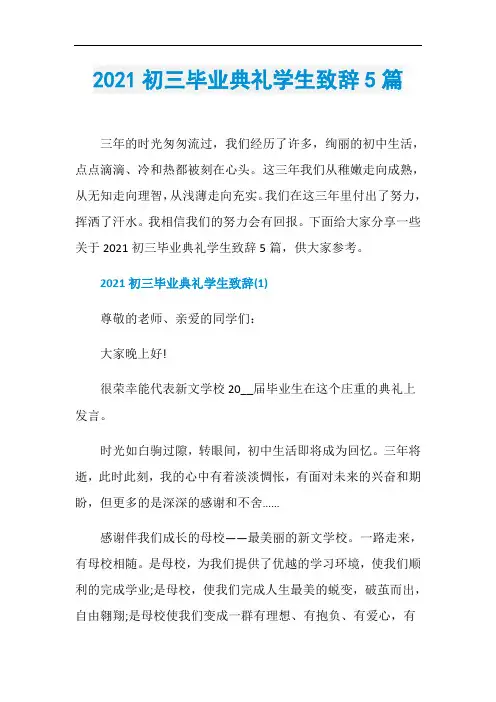 2021 初三毕业典礼学生致辞 5 篇

三年的时光匆匆流过，我们经历了许多，绚丽的初中生活，点点滴滴、冷和热都被刻在心头。这三年我们从稚嫩走向成熟，从无知走向理智，从浅薄走向充实。我们在这三年里付出了努力，挥洒了汗水。我相信我们的努力会有回报。下面给大家分享一些关于 2021 初三毕业典礼学生致辞 5 篇，供大家参考。

2021 初三毕业典礼学生致辞(1)

尊敬的老师、亲爱的同学们:

大家晚上好!

很荣幸能代表新文学校 20__届毕业生在这个庄重的典礼上发言。

时光如白驹过隙，转眼间，初中生活即将成为回忆。三年将逝，此时此刻，我的心中有着淡淡惆怅，有面对未来的兴奋和期盼，但更多的是深深的感谢和不舍......

感谢伴我们成长的母校——最美丽的新文学校。一路走来，有母校相随。是母校，为我们提供了优越的学习环境，使我们顺利的完成学业;是母校，使我们完成人生最美的蜕变，破茧而出，自由翱翔;是母校使我们变成一群有理想、有抱负、有爱心，有